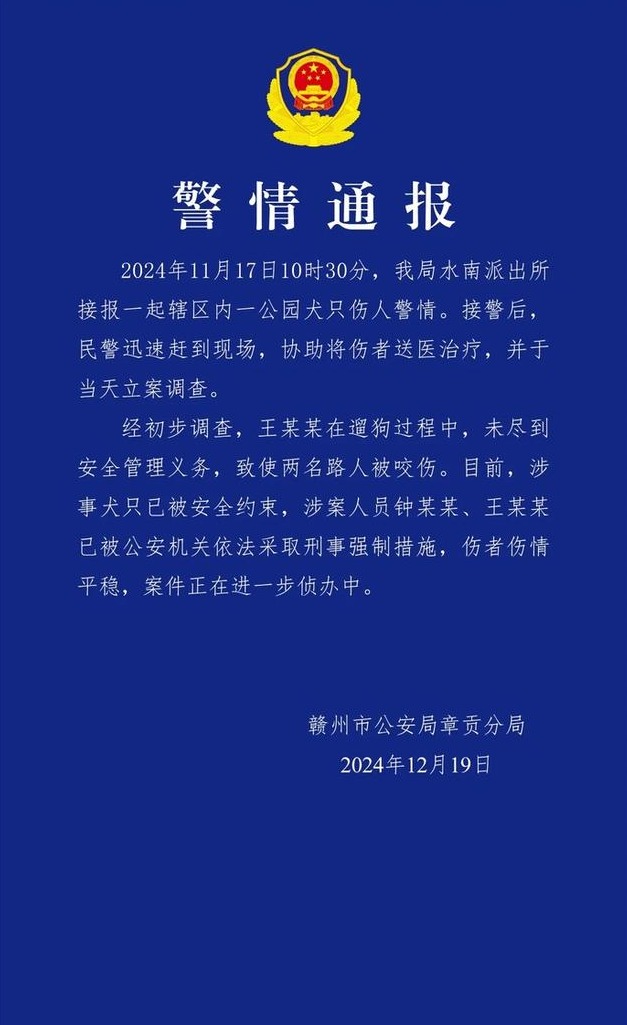 警情通报

2024年11月17日10时30分，我局水南派出所接报一起辖区内一公园犬只伤人警情。接警后，民警迅速赶到现场，协助将伤者送医治疗，并于当天立案调查。

经初步调查，王某某在遛狗过程中，未尽到安全管理义务，致使两名路人被咬伤。目前，涉事犬只已被安全约束，涉案人员钟某某、王某某已被公安机关依法采取刑事强制措施，伤者伤情平稳，案件正在进一步侦办中。

赣州市公安局章贡分局
2024年12月19日